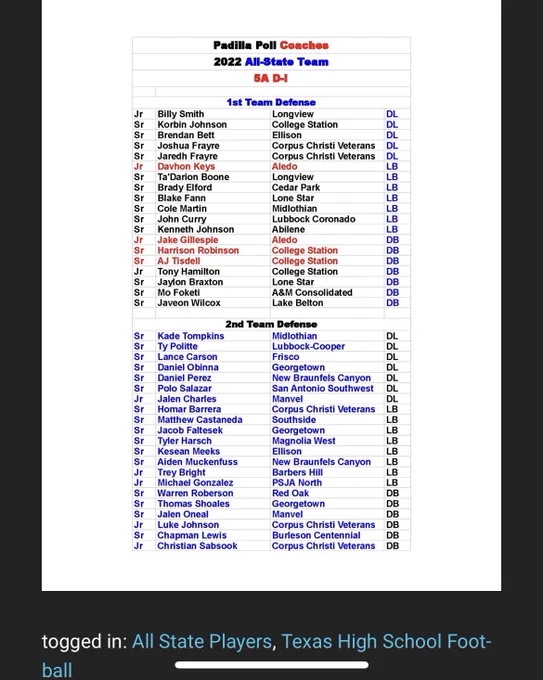 Padilla Poll Coaches
2022 All-State Team
5A D-I

1st Team Defense

| | | | |
|---|---|---|---|
| Jr | Billy Smith | Longview | DL |
| Sr | Korbin Johnson | College Station | DL |
| Sr | Brendan Bett | Ellison | DL |
| Sr | Joshua Frayre | Corpus Christi Veterans | DL |
| Sr | Jaredh Frayre | Corpus Christi Veterans | DL |
| Jr | Davhon Keys | Aledo | LB |
| Sr | Ta'Darion Boone | Longview | LB |
| Sr | Brady Elford | Cedar Park | LB |
| Sr | Blake Fann | Lone Star | LB |
| Sr | Cole Martin | Midlothian | LB |
| Sr | John Curry | Lubbock Coronado | LB |
| Sr | Kenneth Johnson | Abilene | LB |
| Jr | Jake Gillespie | Aledo | DB |
| Sr | Harrison Robinson | College Station | DB |
| Sr | AJ Tisdell | College Station | DB |
| Jr | Tony Hamilton | College Station | DB |
| Sr | Jaylon Braxton | Lone Star | DB |
| Sr | Mo Foketi | A&M Consolidated | DB |
| Sr | Javeon Wilcox | Lake Belton | DB |

2nd Team Defense

| | | | |
|---|---|---|---|
| Sr | Kade Tompkins | Midlothian | DL |
| Sr | Ty Politte | Lubbock-Cooper | DL |
| Sr | Lance Carson | Frisco | DL |
| Sr | Daniel Obinna | Georgetown | DL |
| Sr | Daniel Perez | New Braunfels Canyon | DL |
| Sr | Polo Salazar | San Antonio Southwest | DL |
| Jr | Jalen Charles | Manvel | DL |
| Sr | Homar Barrera | Corpus Christi Veterans | LB |
| Sr | Matthew Castaneda | Southside | LB |
| Sr | Jacob Faltesek | Georgetown | LB |
| Sr | Tyler Harsch | Magnolia West | LB |
| Sr | Kesean Meeks | Ellison | LB |
| Sr | Aiden Muckenfuss | New Braunfels Canyon | LB |
| Jr | Trey Bright | Barbers Hill | LB |
| Jr | Michael Gonzalez | PSJA North | LB |
| Sr | Warren Roberson | Red Oak | DB |
| Sr | Thomas Shoales | Georgetown | DB |
| Sr | Jalen Oneal | Manvel | DB |
| Jr | Luke Johnson | Corpus Christi Veterans | DB |
| Sr | Chapman Lewis | Burleson Centennial | DB |
| Jr | Christian Sabsook | Corpus Christi Veterans | DB |

togged in: All State Players, Texas High School Football